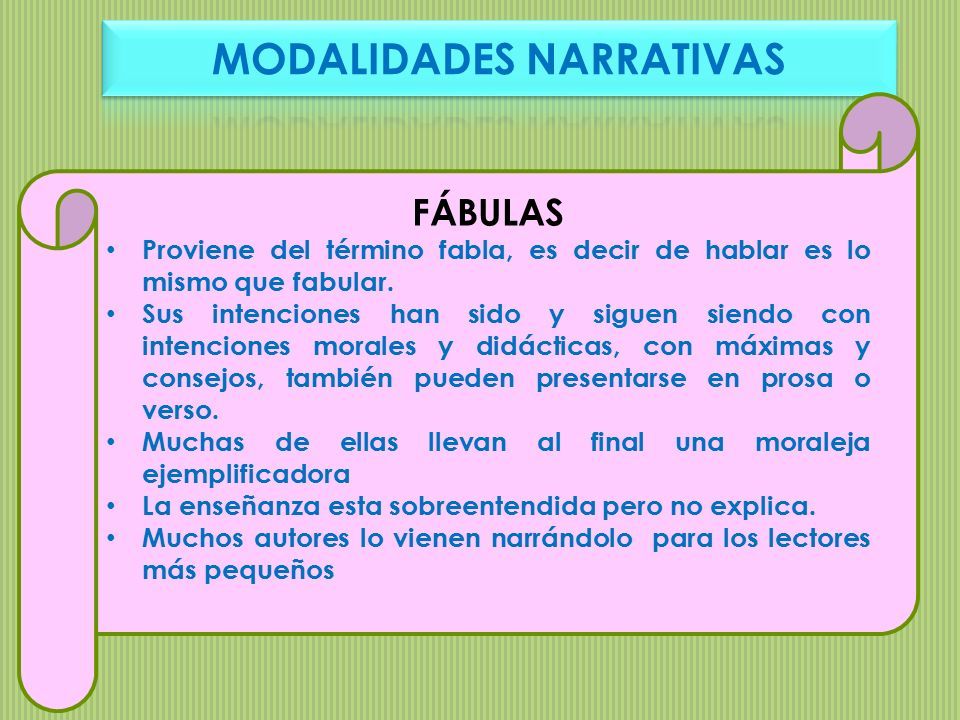 MODALIDADES NARRATIVAS

FÁBULAS

• Proviene del término fabla, es decir de hablar es lo mismo que fabular.
• Sus intenciones han sido y siguen siendo con intenciones morales y didácticas, con máximas y consejos, también pueden presentarse en prosa o verso.
• Muchas de ellas llevan al final una moraleja ejemplificadora
• La enseñanza esta sobreentendida pero no explica.
• Muchos autores lo vienen narrándolo para los lectores más pequeños